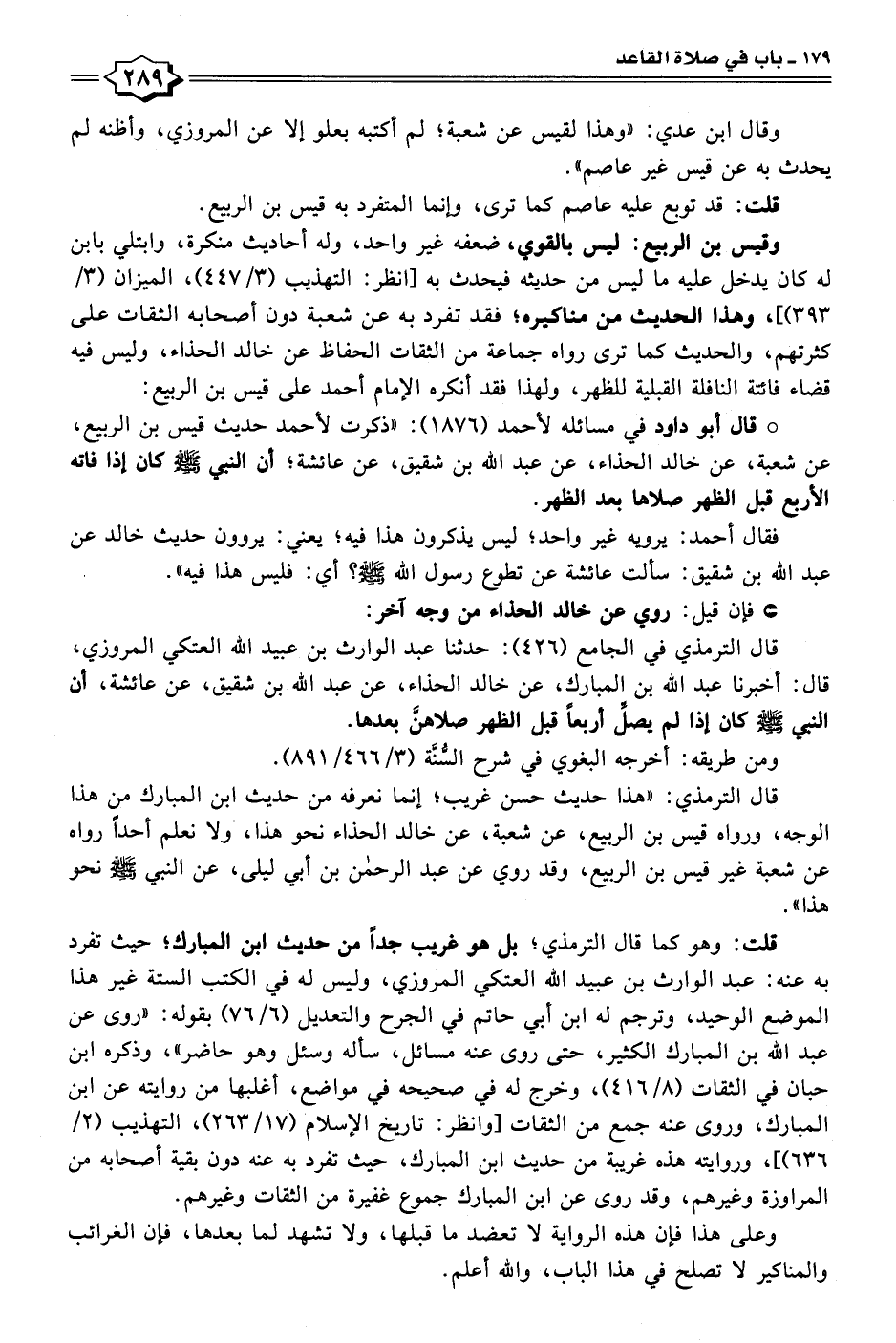 ١٧٩ ـ باب في صلاة القاعد

٢٨٩

وقال ابن عدي: «وهذا لقيس عن شعبة؛ لم أكتبه بعلو إلا عن المروزي، وأظنه لم يحدث به عن قيس غير عاصم».

قلت: قد توبع عليه عاصم كما ترى، وإنما المتفرد به قيس بن الربيع.

وقيس بن الربيع: ليس بالقوي، ضعفه غير واحد، وله أحاديث منكرة، وابتلي بابن له كان يدخل عليه ما ليس من حديثه فيحدث به [انظر: التهذيب (٣/ ٤٤٧)، الميزان (٣/ ٣٩٣)]، وهذا الحديث من مناكيره؛ فقد تفرد به عن شعبة دون أصحابه الثقات على كثرتهم، والحديث كما ترى رواه جماعة من الثقات الحفاظ عن خالد الحذاء، وليس فيه قضاء فائتة النافلة القبلية للظهر، ولهذا فقد أنكره الإمام أحمد على قيس بن الربيع:

○ قال أبو داود في مسائله لأحمد (١٨٧٦): «ذكرت لأحمد حديث قيس بن الربيع، عن شعبة، عن خالد الحذاء، عن عبد الله بن شقيق، عن عائشة؛ أن النبي ﷺ كان إذا فاته الأربع قبل الظهر صلاها بعد الظهر.

فقال أحمد: يرويه غير واحد؛ ليس يذكرون هذا فيه؛ يعني: يروون حديث خالد عن عبد الله بن شقيق: سألت عائشة عن تطوع رسول الله ﷺ؟ أي: فليس هذا فيه».

● فإن قيل: روي عن خالد الحذاء من وجه آخر:

قال الترمذي في الجامع (٤٢٦): حدثنا عبد الوارث بن عبيد الله العتكي المروزي، قال: أخبرنا عبد الله بن المبارك، عن خالد الحذاء، عن عبد الله بن شقيق، عن عائشة، أن النبي ﷺ كان إذا لم يصلِّ أربعاً قبل الظهر صلاهنَّ بعدها.

ومن طريقه: أخرجه البغوي في شرح السُّنَّة (٣/ ٤٦٦/ ٨٩١).

قال الترمذي: «هذا حديث حسن غريب؛ إنما نعرفه من حديث ابن المبارك من هذا الوجه، ورواه قيس بن الربيع، عن شعبة، عن خالد الحذاء نحو هذا، ولا نعلم أحداً رواه عن شعبة غير قيس بن الربيع، وقد روي عن عبد الرحمٰن بن أبي ليلى، عن النبي ﷺ نحو هذا».

قلت: وهو كما قال الترمذي؛ بل هو غريب جداً من حديث ابن المبارك؛ حيث تفرد به عنه: عبد الوارث بن عبيد الله العتكي المروزي، وليس له في الكتب الستة غير هذا الموضع الوحيد، وترجم له ابن أبي حاتم في الجرح والتعديل (٦/ ٧٦) بقوله: «روى عن عبد الله بن المبارك الكثير، حتى روى عنه مسائل، سأله وسئل وهو حاضر»، وذكره ابن حبان في الثقات (٨/ ٤١٦)، وخرج له في صحيحه في مواضع، أغلبها من روايته عن ابن المبارك، وروى عنه جمع من الثقات [وانظر: تاريخ الإسلام (١٧/ ٢٦٣)، التهذيب (٢/ ٦٣٦)]، وروايته هذه غريبة من حديث ابن المبارك، حيث تفرد به عنه دون بقية أصحابه من المراوزة وغيرهم، وقد روى عن ابن المبارك جموع غفيرة من الثقات وغيرهم.

وعلى هذا فإن هذه الرواية لا تعضد ما قبلها، ولا تشهد لما بعدها، فإن الغرائب والمناكير لا تصلح في هذا الباب، والله أعلم.